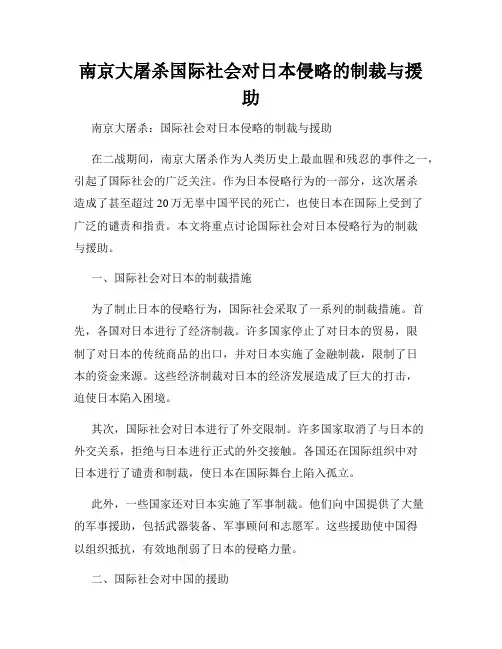 南京大屠杀国际社会对日本侵略的制裁与援助

南京大屠杀：国际社会对日本侵略的制裁与援助

在二战期间，南京大屠杀作为人类历史上最血腥和残忍的事件之一，引起了国际社会的广泛关注。作为日本侵略行为的一部分，这次屠杀造成了甚至超过20万无辜中国平民的死亡，也使日本在国际上受到了广泛的谴责和指责。本文将重点讨论国际社会对日本侵略行为的制裁与援助。

一、国际社会对日本的制裁措施

为了制止日本的侵略行为，国际社会采取了一系列的制裁措施。首先，各国对日本进行了经济制裁。许多国家停止了对日本的贸易，限制了对日本的传统商品的出口，并对日本实施了金融制裁，限制了日本的资金来源。这些经济制裁对日本的经济发展造成了巨大的打击，迫使日本陷入困境。

其次，国际社会对日本进行了外交限制。许多国家取消了与日本的外交关系，拒绝与日本进行正式的外交接触。各国还在国际组织中对日本进行了谴责和制裁，使日本在国际舞台上陷入孤立。

此外，一些国家还对日本实施了军事制裁。他们向中国提供了大量的军事援助，包括武器装备、军事顾问和志愿军。这些援助使中国得以组织抵抗，有效地削弱了日本的侵略力量。

二、国际社会对中国的援助